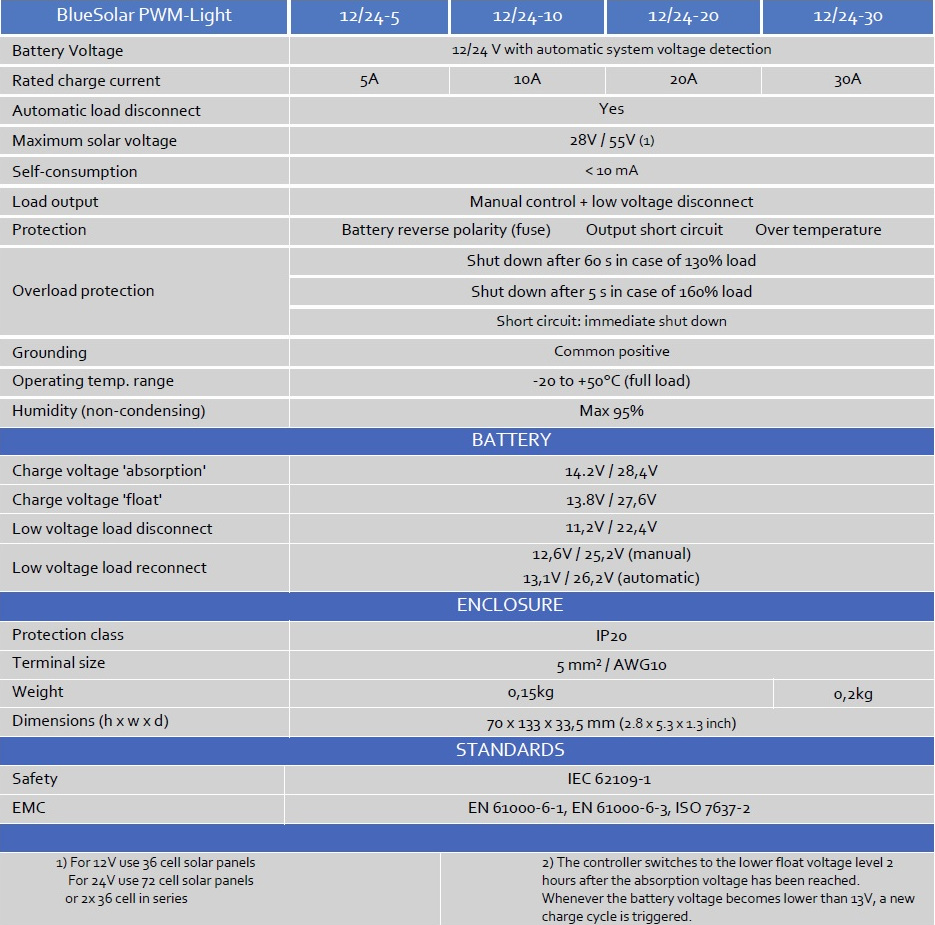 | BlueSolar PWM-Light | 12/24-5 | 12/24-10 | 12/24-20 | 12/24-30 |
|---|---|---|---|---|
| Battery Voltage | 12/24 V with automatic system voltage detection | | | |
| Rated charge current | 5A | 10A | 20A | 30A |
| Automatic load disconnect | Yes | | | |
| Maximum solar voltage | 28V / 55V (1) | | | |
| Self-consumption | < 10 mA | | | |
| Load output | Manual control + low voltage disconnect | | | |
| Protection | Battery reverse polarity (fuse) Output short circuit Over temperature | | | |
| Overload protection | Shut down after 60 s in case of 130% load | | | |
| | Shut down after 5 s in case of 160% load | | | |
| | Short circuit: immediate shut down | | | |
| Grounding | Common positive | | | |
| Operating temp. range | -20 to +50°C (full load) | | | |
| Humidity (non-condensing) | Max 95% | | | |
| BATTERY | | | | |
| Charge voltage 'absorption' | 14.2V / 28,4V | | | |
| Charge voltage 'float' | 13.8V / 27,6V | | | |
| Low voltage load disconnect | 11,2V / 22,4V | | | |
| Low voltage load reconnect | 12,6V / 25,2V (manual) 13,1V / 26,2V (automatic) | | | |
| ENCLOSURE | | | | |
| Protection class | IP20 | | | |
| Terminal size | 5 mm² / AWG10 | | | |
| Weight | 0,15kg | | | 0,2kg |
| Dimensions (h x w x d) | 70 x 133 x 33,5 mm (2.8 x 5.3 x 1.3 inch) | | | |
| STANDARDS | | | | |
| Safety | IEC 62109-1 | | | |
| EMC | EN 61000-6-1, EN 61000-6-3, ISO 7637-2 | | | |

1) For 12V use 36 cell solar panels
For 24V use 72 cell solar panels
or 2x 36 cell in series

2) The controller switches to the lower float voltage level 2 hours after the absorption voltage has been reached. Whenever the battery voltage becomes lower than 13V, a new charge cycle is triggered.